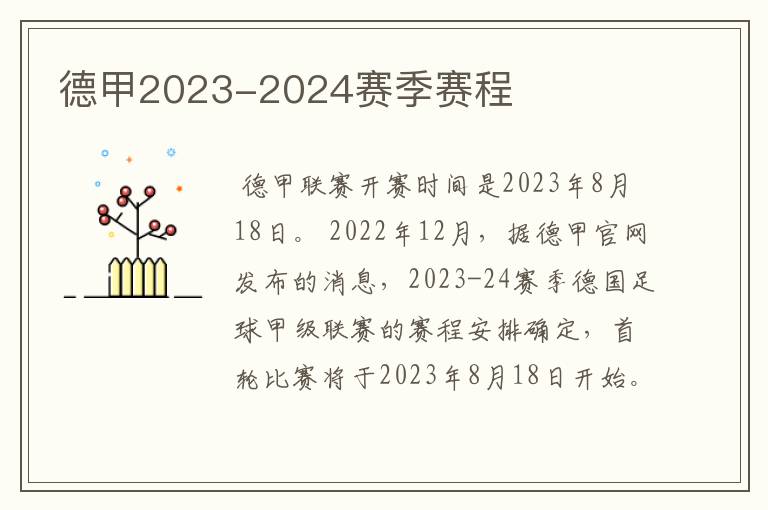 德甲2023-2024赛季赛程

德甲联赛开赛时间是2023年8月18日。2022年12月，据德甲官网发布的消息，2023-24赛季德国足球甲级联赛的赛程安排确定，首轮比赛将于2023年8月18日开始。